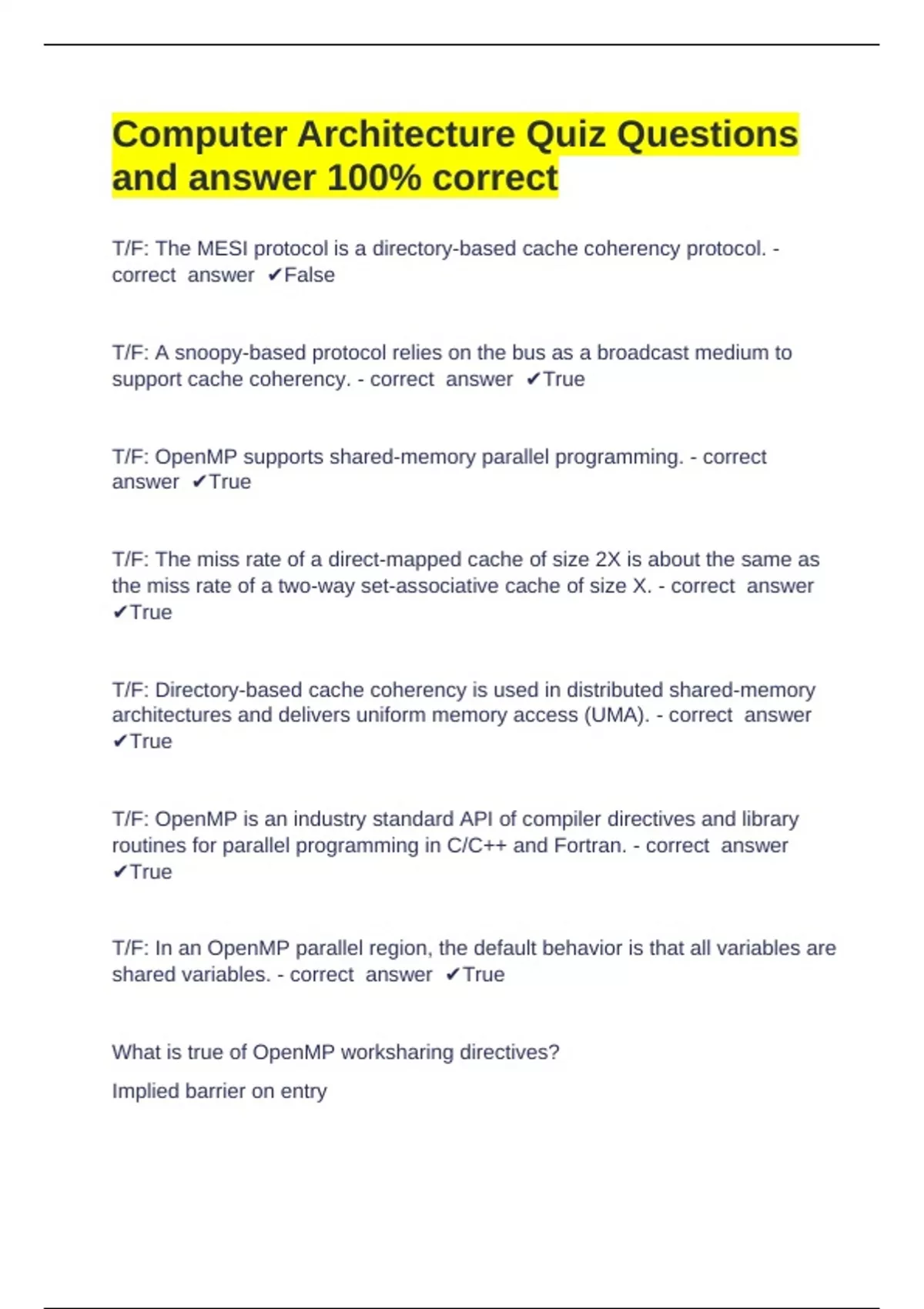 Computer Architecture Quiz Questions and answer 100% correct

T/F: The MESI protocol is a directory-based cache coherency protocol. - correct answer ✔False

T/F: A snoopy-based protocol relies on the bus as a broadcast medium to support cache coherency. - correct answer ✔True

T/F: OpenMP supports shared-memory parallel programming. - correct answer ✔True

T/F: The miss rate of a direct-mapped cache of size 2X is about the same as the miss rate of a two-way set-associative cache of size X. - correct answer ✔True

T/F: Directory-based cache coherency is used in distributed shared-memory architectures and delivers uniform memory access (UMA). - correct answer ✔True

T/F: OpenMP is an industry standard API of compiler directives and library routines for parallel programming in C/C++ and Fortran. - correct answer ✔True

T/F: In an OpenMP parallel region, the default behavior is that all variables are shared variables. - correct answer ✔True

What is true of OpenMP worksharing directives?

Implied barrier on entry